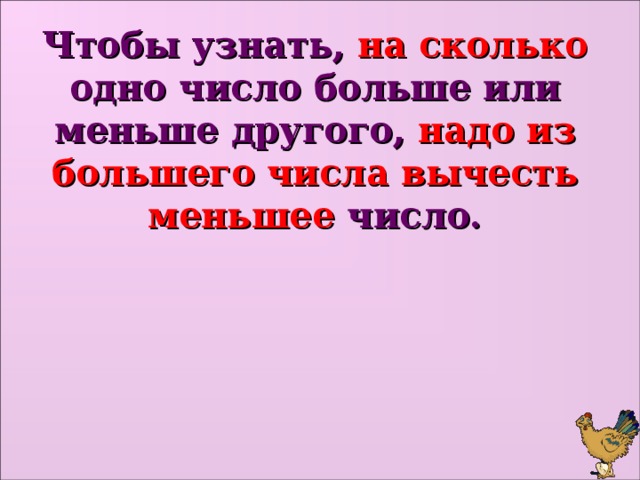 Чтобы узнать, на сколько одно число больше или меньше другого, надо из большего числа вычесть меньшее число.